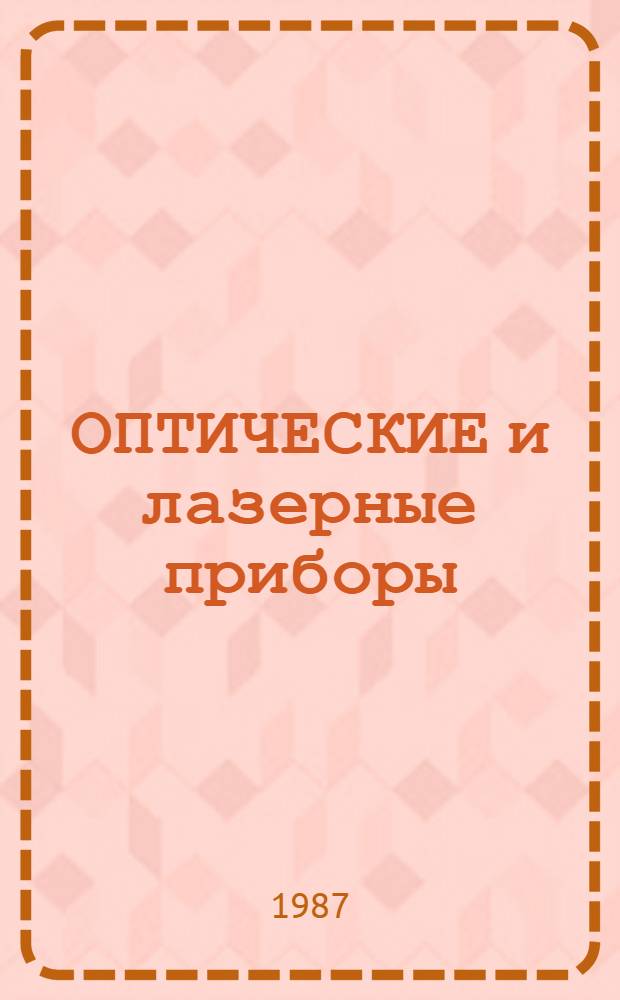 ОПТИЧЕСКИЕ и лазерные приборы

1987